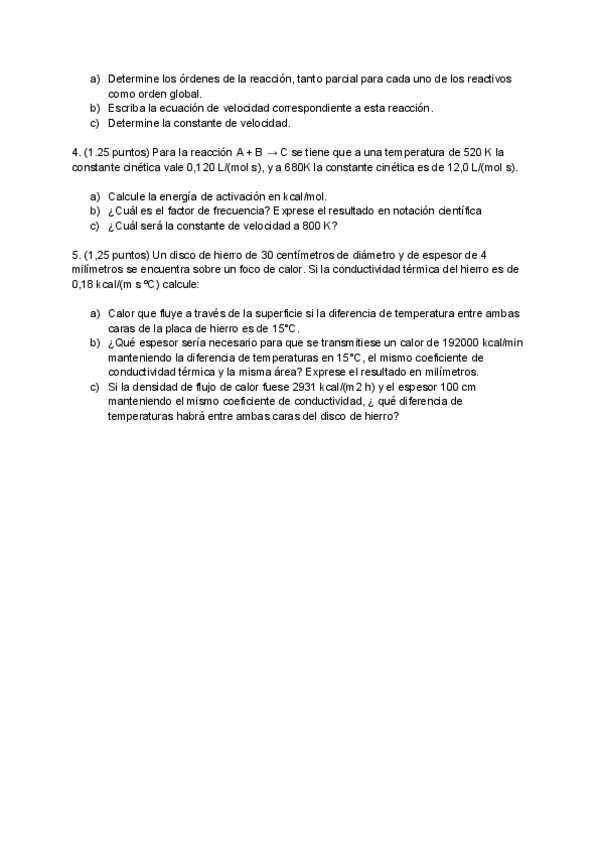 a) Determine los órdenes de la reacción, tanto parcial para cada uno de los reactivos como orden global.
b) Escriba la ecuación de velocidad correspondiente a esta reacción.
c) Determine la constante de velocidad.

4. (1.25 puntos) Para la reacción A + B → C se tiene que a una temperatura de 520 K la constante cinética vale 0,120 L/(mol s), y a 680K la constante cinética es de 12,0 L/(mol s).

a) Calcule la energía de activación en kcal/mol.
b) ¿Cuál es el factor de frecuencia? Exprese el resultado en notación científica
c) ¿Cuál será la constante de velocidad a 800 K?

5. (1,25 puntos) Un disco de hierro de 30 centímetros de diámetro y de espesor de 4 milímetros se encuentra sobre un foco de calor. Si la conductividad térmica del hierro es de 0,18 kcal/(m s ºC) calcule:

a) Calor que fluye a través de la superficie si la diferencia de temperatura entre ambas caras de la placa de hierro es de 15°C.
b) ¿Qué espesor sería necesario para que se transmitiese un calor de 192000 kcal/min manteniendo la diferencia de temperaturas en 15°C, el mismo coeficiente de conductividad térmica y la misma área? Exprese el resultado en milímetros.
c) Si la densidad de flujo de calor fuese 2931 kcal/(m2 h) y el espesor 100 cm manteniendo el mismo coeficiente de conductividad, ¿ qué diferencia de temperaturas habrá entre ambas caras del disco de hierro?